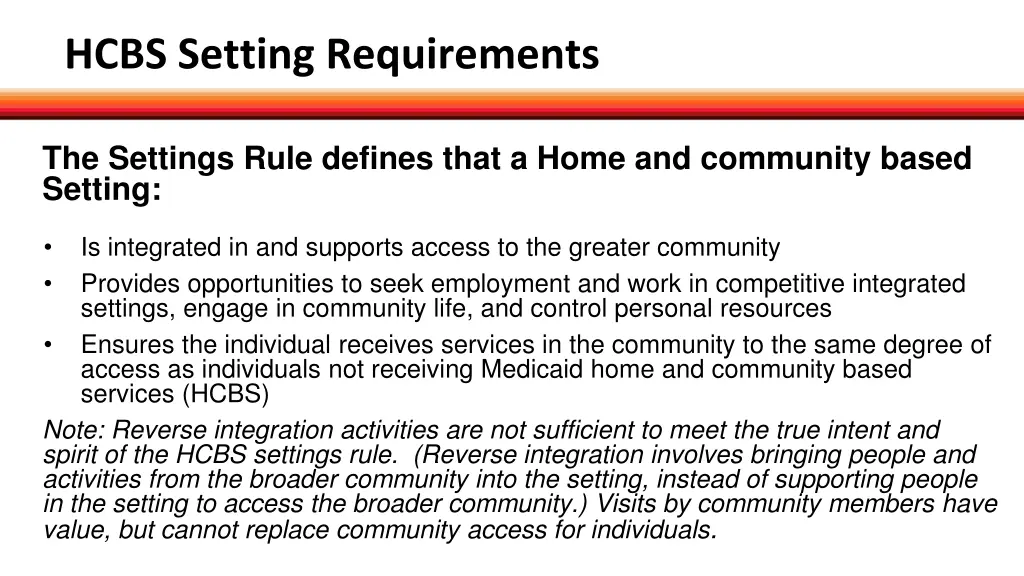 HCBS Setting Requirements

The Settings Rule defines that a Home and community based Setting:

• Is integrated in and supports access to the greater community
• Provides opportunities to seek employment and work in competitive integrated settings, engage in community life, and control personal resources
• Ensures the individual receives services in the community to the same degree of access as individuals not receiving Medicaid home and community based services (HCBS)

Note: Reverse integration activities are not sufficient to meet the true intent and spirit of the HCBS settings rule. (Reverse integration involves bringing people and activities from the broader community into the setting, instead of supporting people in the setting to access the broader community.) Visits by community members have value, but cannot replace community access for individuals.